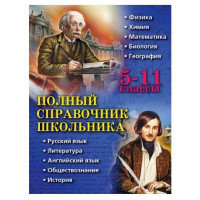 • Физика
• Химия
• Математика
• Биология
• География

5-11
классы

ПОЛНЫЙ
СПРАВОЧНИК
ШКОЛЬНИКА

• Русский язык
• Литература
• Английский язык
• Обществознание
• История